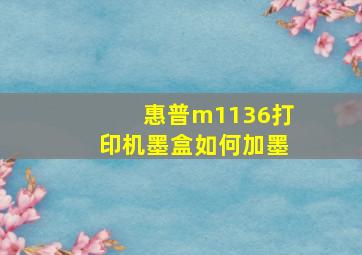 惠普m1136打印机墨盒如何加墨